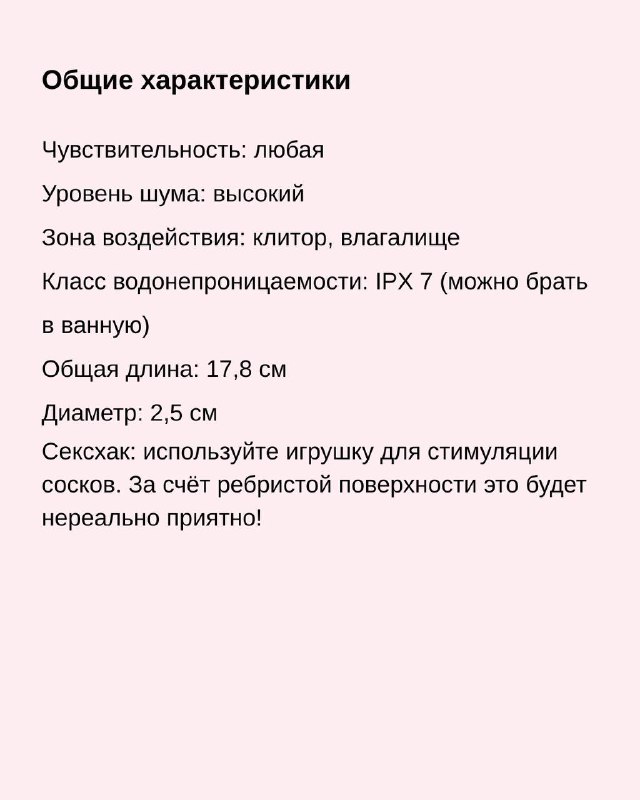 Общие характеристики

Чувствительность: любая

Уровень шума: высокий

Зона воздействия: клитор, влагалище

Класс водонепроницаемости: IPX 7 (можно брать в ванную)

Общая длина: 17,8 см

Диаметр: 2,5 см

Сексхак: используйте игрушку для стимуляции сосков. За счёт ребристой поверхности это будет нереально приятно!